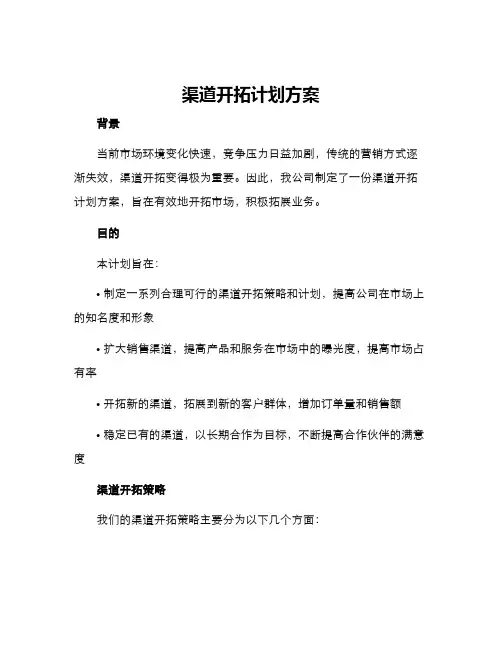 渠道开拓计划方案

背景

当前市场环境变化快速，竞争压力日益加剧，传统的营销方式逐渐失效，渠道开拓变得极为重要。因此，我公司制定了一份渠道开拓计划方案，旨在有效地开拓市场，积极拓展业务。

目的

本计划旨在：

• 制定一系列合理可行的渠道开拓策略和计划，提高公司在市场上的知名度和形象

• 扩大销售渠道，提高产品和服务在市场中的曝光度，提高市场占有率

• 开拓新的渠道，拓展到新的客户群体，增加订单量和销售额

• 稳定已有的渠道，以长期合作为目标，不断提高合作伙伴的满意度

渠道开拓策略

我们的渠道开拓策略主要分为以下几个方面：